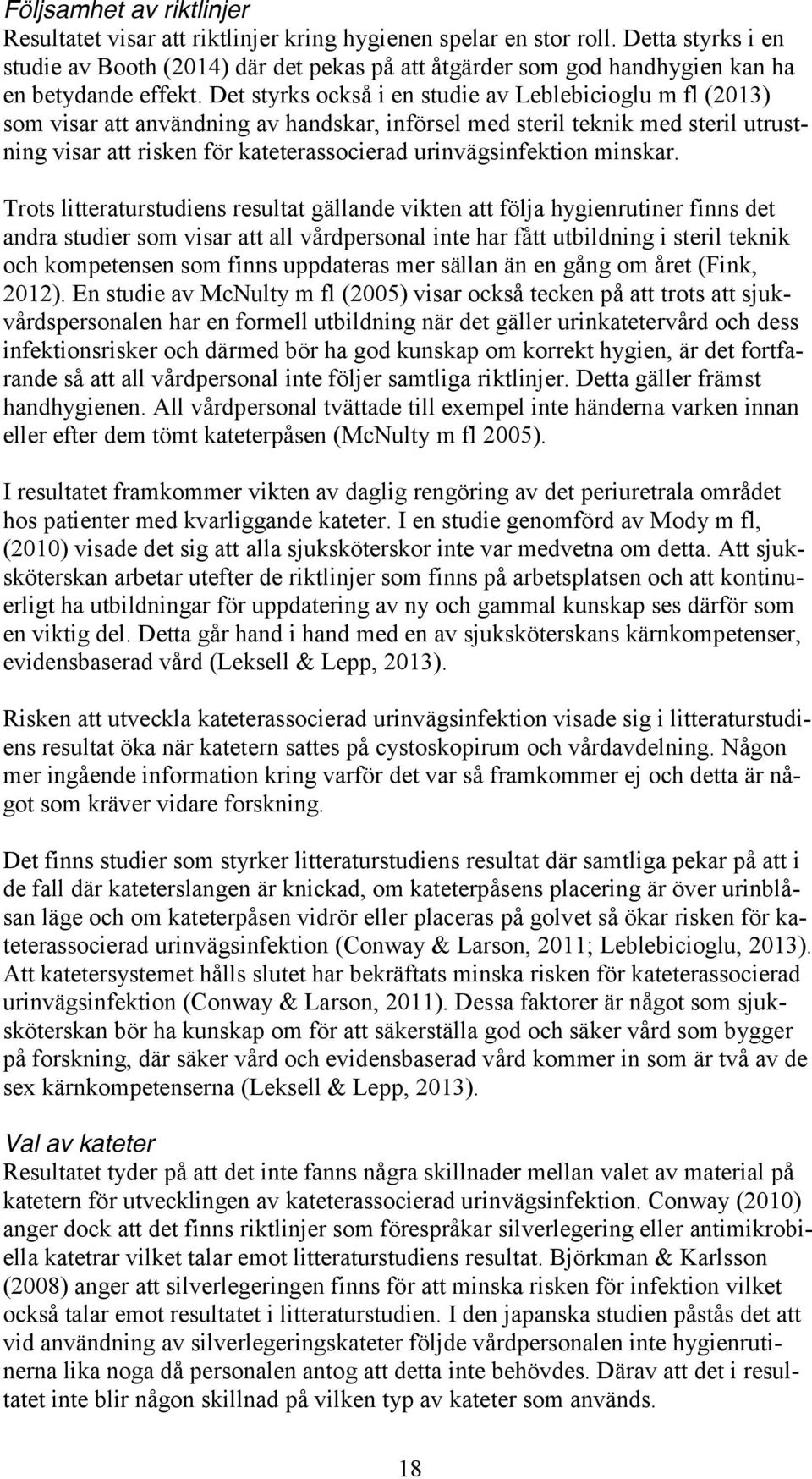 Följsamhet av riktlinjer
Resultatet visar att riktlinjer kring hygienen spelar en stor roll. Detta styrks i en studie av Booth (2014) där det pekas på att åtgärder som god handhygien kan ha en betydande effekt. Det styrks också i en studie av Leblebicioglu m fl (2013) som visar att användning av handskar, införsel med steril teknik med steril utrustning visar att risken för kateterassocierad urinvägsinfektion minskar.

Trots litteraturstudiens resultat gällande vikten att följa hygienrutiner finns det andra studier som visar att all vårdpersonal inte har fått utbildning i steril teknik och kompetensen som finns uppdateras mer sällan än en gång om året (Fink, 2012). En studie av McNulty m fl (2005) visar också tecken på att trots att sjukvårdspersonalen har en formell utbildning när det gäller urinkatetervård och dess infektionsrisker och därmed bör ha god kunskap om korrekt hygien, är det fortfarande så att all vårdpersonal inte följer samtliga riktlinjer. Detta gäller främst handhygienen. All vårdpersonal tvättade till exempel inte händerna varken innan eller efter dem tömt kateterpåsen (McNulty m fl 2005).

I resultatet framkommer vikten av daglig rengöring av det periuretrala området hos patienter med kvarliggande kateter. I en studie genomförd av Mody m fl, (2010) visade det sig att alla sjuksköterskor inte var medvetna om detta. Att sjuksköterskan arbetar utefter de riktlinjer som finns på arbetsplatsen och att kontinuerligt ha utbildningar för uppdatering av ny och gammal kunskap ses därför som en viktig del. Detta går hand i hand med en av sjuksköterskans kärnkompetenser, evidensbaserad vård (Leksell & Lepp, 2013).

Risken att utveckla kateterassocierad urinvägsinfektion visade sig i litteraturstudiens resultat öka när katetern sattes på cystoskopirum och vårdavdelning. Någon mer ingående information kring varför det var så framkommer ej och detta är något som kräver vidare forskning.

Det finns studier som styrker litteraturstudiens resultat där samtliga pekar på att i de fall där kateterslangen är knickad, om kateterpåsens placering är över urinblåsan läge och om kateterpåsen vidrör eller placeras på golvet så ökar risken för kateterassocierad urinvägsinfektion (Conway & Larson, 2011; Leblebicioglu, 2013). Att katetersystemet hålls slutet har bekräftats minska risken för kateterassocierad urinvägsinfektion (Conway & Larson, 2011). Dessa faktorer är något som sjuksköterskan bör ha kunskap om för att säkerställa god och säker vård som bygger på forskning, där säker vård och evidensbaserad vård kommer in som är två av de sex kärnkompetenserna (Leksell & Lepp, 2013).

Val av kateter
Resultatet tyder på att det inte fanns några skillnader mellan valet av material på katetern för utvecklingen av kateterassocierad urinvägsinfektion. Conway (2010) anger dock att det finns riktlinjer som förespråkar silverlegering eller antimikrobiella katetrar vilket talar emot litteraturstudiens resultat. Björkman & Karlsson (2008) anger att silverlegeringen finns för att minska risken för infektion vilket också talar emot resultatet i litteraturstudien. I den japanska studien påstås det att vid användning av silverlegeringskateter följde vårdpersonalen inte hygienrutinerna lika noga då personalen antog att detta inte behövdes. Därav att det i resultatet inte blir någon skillnad på vilken typ av kateter som används.

18